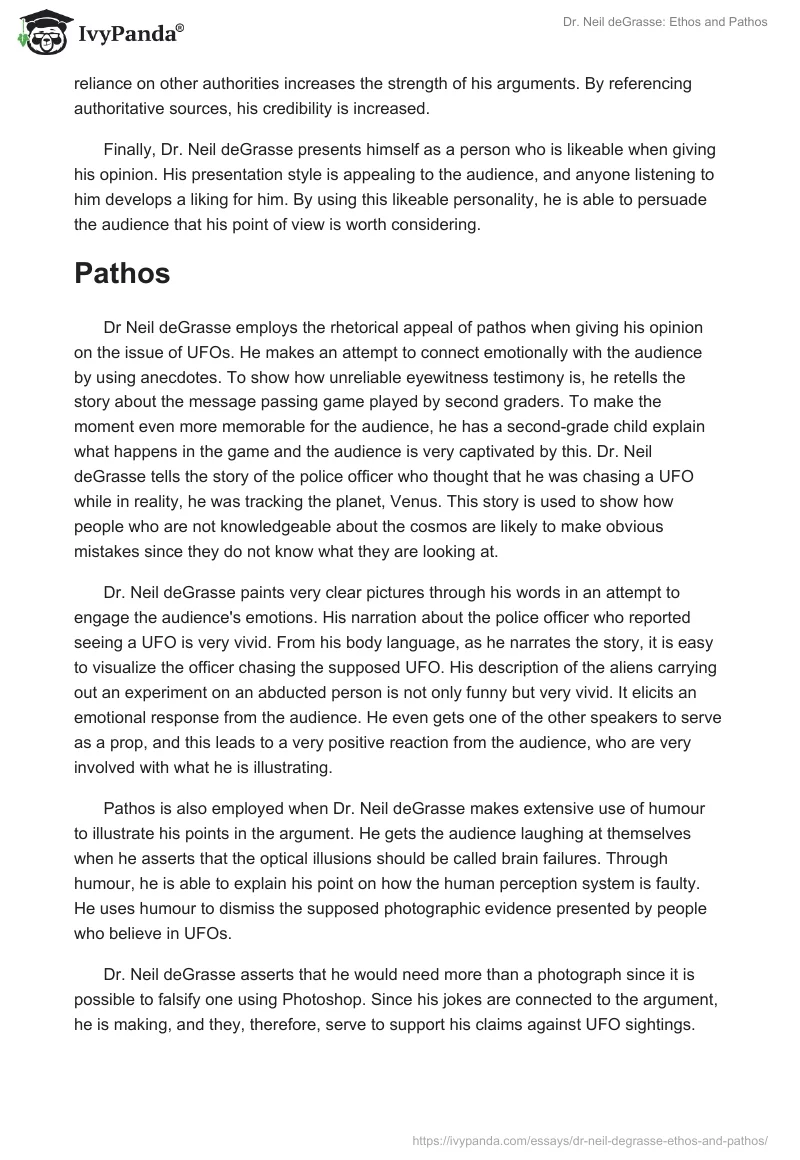 IvyPanda®

Dr. Neil deGrasse: Ethos and Pathos

reliance on other authorities increases the strength of his arguments. By referencing authoritative sources, his credibility is increased.

Finally, Dr. Neil deGrasse presents himself as a person who is likeable when giving his opinion. His presentation style is appealing to the audience, and anyone listening to him develops a liking for him. By using this likeable personality, he is able to persuade the audience that his point of view is worth considering.

Pathos

Dr Neil deGrasse employs the rhetorical appeal of pathos when giving his opinion on the issue of UFOs. He makes an attempt to connect emotionally with the audience by using anecdotes. To show how unreliable eyewitness testimony is, he retells the story about the message passing game played by second graders. To make the moment even more memorable for the audience, he has a second-grade child explain what happens in the game and the audience is very captivated by this. Dr. Neil deGrasse tells the story of the police officer who thought that he was chasing a UFO while in reality, he was tracking the planet, Venus. This story is used to show how people who are not knowledgeable about the cosmos are likely to make obvious mistakes since they do not know what they are looking at.

Dr. Neil deGrasse paints very clear pictures through his words in an attempt to engage the audience's emotions. His narration about the police officer who reported seeing a UFO is very vivid. From his body language, as he narrates the story, it is easy to visualize the officer chasing the supposed UFO. His description of the aliens carrying out an experiment on an abducted person is not only funny but very vivid. It elicits an emotional response from the audience. He even gets one of the other speakers to serve as a prop, and this leads to a very positive reaction from the audience, who are very involved with what he is illustrating.

Pathos is also employed when Dr. Neil deGrasse makes extensive use of humour to illustrate his points in the argument. He gets the audience laughing at themselves when he asserts that the optical illusions should be called brain failures. Through humour, he is able to explain his point on how the human perception system is faulty. He uses humour to dismiss the supposed photographic evidence presented by people who believe in UFOs.

Dr. Neil deGrasse asserts that he would need more than a photograph since it is possible to falsify one using Photoshop. Since his jokes are connected to the argument, he is making, and they, therefore, serve to support his claims against UFO sightings.

https://ivypanda.com/essays/dr-neil-degrasse-ethos-and-pathos/